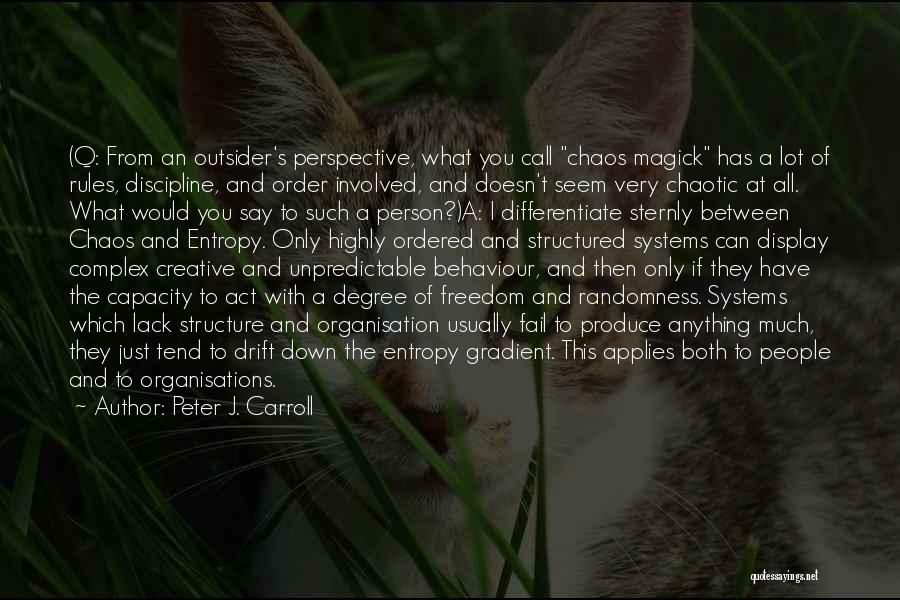 (Q: From an outsider's perspective, what you call "chaos magick" has a lot of rules, discipline, and order involved, and doesn't seem very chaotic at all. What would you say to such a person?)A: I differentiate sternly between Chaos and Entropy. Only highly ordered and structured systems can display complex creative and unpredictable behaviour, and then only if they have the capacity to act with a degree of freedom and randomness. Systems which lack structure and organisation usually fail to produce anything much, they just tend to drift down the entropy gradient. This applies both to people and to organisations.
~ Author: Peter J. Carroll

quotessayings.net